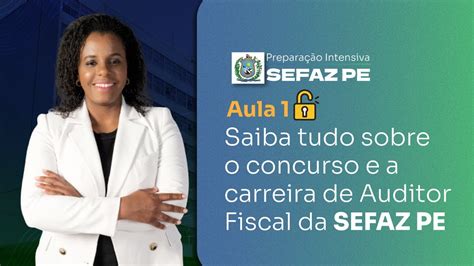 Preparação Intensiva
SEFAZ PE

Aula 1

Saiba tudo sobre o concurso e a carreira de Auditor Fiscal da SEFAZ PE